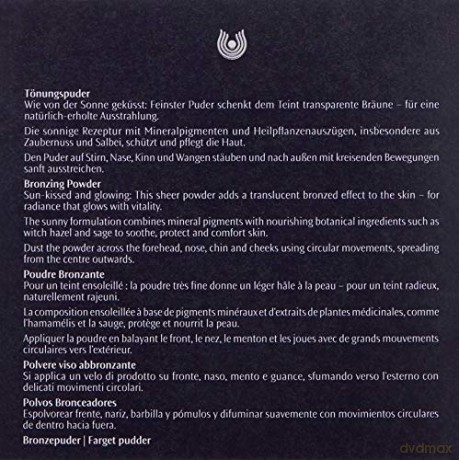 Tönungspuder
Wie von der Sonne geküsst: Feinster Puder schenkt dem Teint transparente Bräune – für eine natürlich-erholte Ausstrahlung.

Die sonnige Rezeptur mit Mineralpigmenten und Heilpflanzenauszügen, insbesondere aus Zaubernuss und Salbei, schützt und pflegt die Haut.

Den Puder auf Stirn, Nase, Kinn und Wangen stäuben und nach außen mit kreisenden Bewegungen sanft ausstreichen.

Bronzing Powder
Sun-kissed and glowing: This sheer powder adds a translucent bronzed effect to the skin – for radiance that glows with vitality.

The sunny formulation combines mineral pigments with nourishing botanical ingredients such as witch hazel and sage to soothe, protect and comfort skin.

Dust the powder across the forehead, nose, chin and cheeks using circular movements, spreading from the centre outwards.

Poudre Bronzante
Pour un teint ensoleillé : la poudre très fine donne un léger hâle à la peau – pour un teint radieux, naturellement rajeuni.

La composition ensoleillée à base de pigments minéraux et d'extraits de plantes médicinales, comme l'hamamélis et la sauge, protège et nourrit la peau.

Appliquer la poudre en balayant le front, le nez, le menton et les joues avec de grands mouvements circulaires vers l'extérieur.

Polvere viso abbronzante
Si applica un velo di prodotto su fronte, naso, mento e guance, sfumando verso l'esterno con delicati movimenti circolari.

Polvos Bronceadores
Espolvorear frente, nariz, barbilla y pómulos y difuminar suavemente con movimientos circulares de dentro hacia fuera.

Bronzepuder | Farget pudder

dvdmax